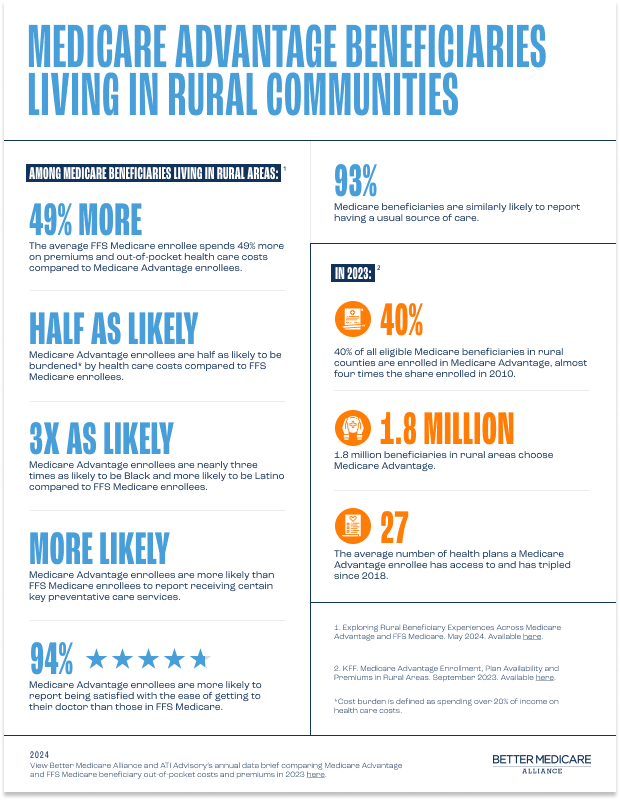 MEDICARE ADVANTAGE BENEFICIARIES LIVING IN RURAL COMMUNITIES

AMONG MEDICARE BENEFICIARIES LIVING IN RURAL AREAS: $^{1}$

49% MORE

The average FFS Medicare enrollee spends 49% more on premiums and out-of-pocket health care costs compared to Medicare Advantage enrollees.

HALF AS LIKELY

Medicare Advantage enrollees are half as likely to be burdened* by health care costs compared to FFS Medicare enrollees.

3X AS LIKELY

Medicare Advantage enrollees are nearly three times as likely to be Black and more likely to be Latino compared to FFS Medicare enrollees.

MORE LIKELY

Medicare Advantage enrollees are more likely than FFS Medicare enrollees to report receiving certain key preventative care services.

94% ★★★★★

Medicare Advantage enrollees are more likely to report being satisfied with the ease of getting to their doctor than those in FFS Medicare.

93%

Medicare beneficiaries are similarly likely to report having a usual source of care.

IN 2023: $^{2}$

40%

40% of all eligible Medicare beneficiaries in rural counties are enrolled in Medicare Advantage, almost four times the share enrolled in 2010.

1.8 MILLION

1.8 million beneficiaries in rural areas choose Medicare Advantage.

27

The average number of health plans a Medicare Advantage enrollee has access to and has tripled since 2018.

1. Exploring Rural Beneficiary Experiences Across Medicare Advantage and FFS Medicare. May 2024. Available here.

2. KFF. Medicare Advantage Enrollment, Plan Availability and Premiums in Rural Areas. September 2023. Available here.

*Cost burden is defined as spending over 20% of income on health care costs.

2024
View Better Medicare Alliance and ATI Advisory's annual data brief comparing Medicare Advantage and FFS Medicare beneficiary out-of-pocket costs and premiums in 2023 here.

BETTER MEDICARE
ALLIANCE